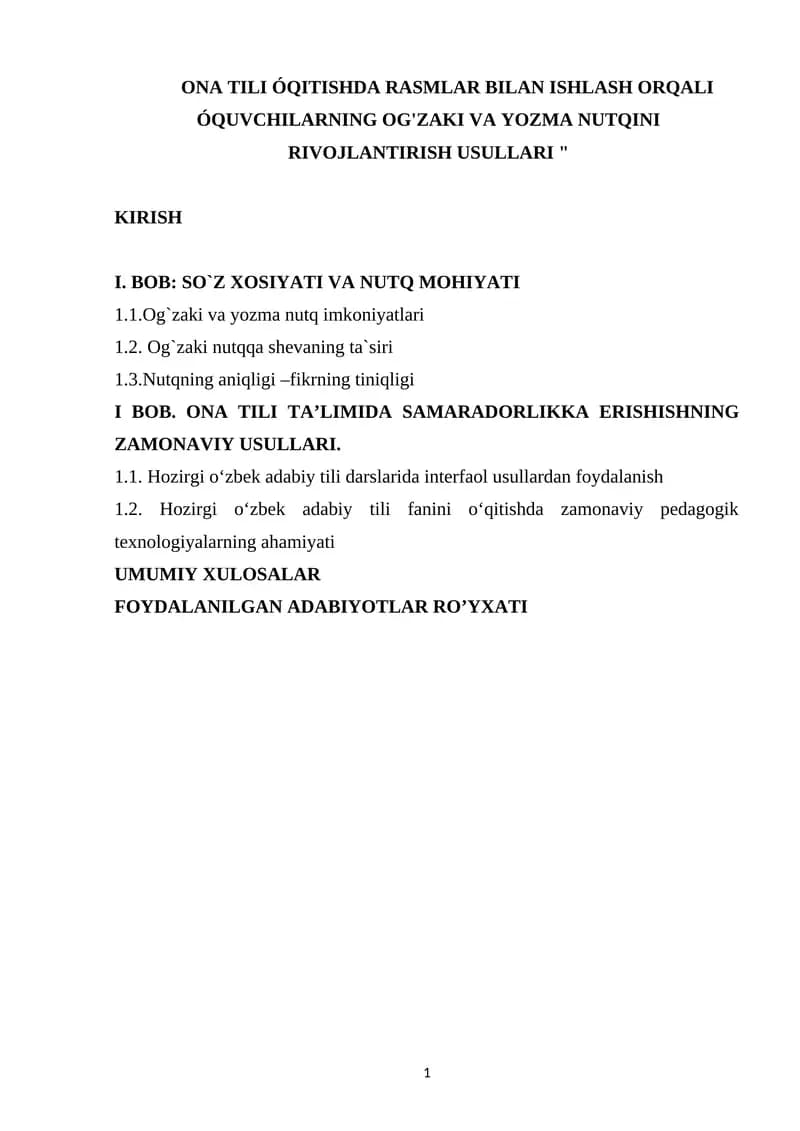 ONA TILI ÓQITISHDA RASMLAR BILAN ISHLASH ORQALI ÓQUVCHILARNING OG'ZAKI VA YOZMA NUTQINI RIVOJLANTIRISH USULLARI "

KIRISH

I. BOB: SO`Z XOSIYATI VA NUTQ MOHIYATI
1.1.Og`zaki va yozma nutq imkoniyatlari
1.2. Og`zaki nutqqa shevaning ta`siri
1.3.Nutqning aniqligi –fikrning tiniqligi
I BOB. ONA TILI TA'LIMIDA SAMARADORLIKKA ERISHISHNING ZAMONAVIY USULLARI.
1.1. Hozirgi o'zbek adabiy tili darslarida interfaol usullardan foydalanish
1.2. Hozirgi o'zbek adabiy tili fanini o'qitishda zamonaviy pedagogik texnologiyalarning ahamiyati
UMUMIY XULOSALAR
FOYDALANILGAN ADABIYOTLAR RO'YXATI

1